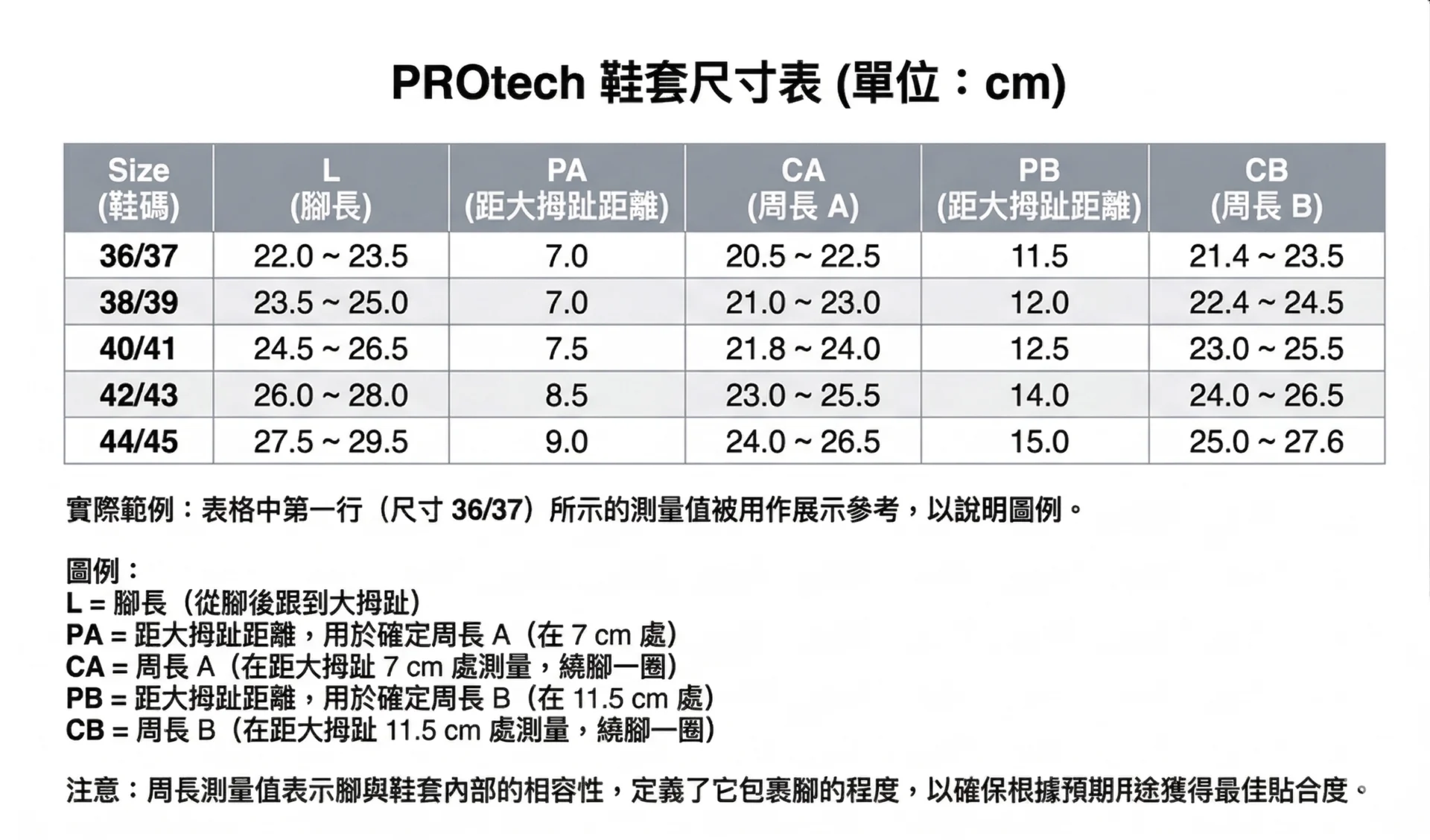 PROtech 鞋套尺寸表 (單位：cm)

| Size (鞋碼) | L (腳長) | PA (距大拇趾距離) | CA (周長 A) | PB (距大拇趾距離) | CB (周長 B) |
|---|---|---|---|---|---|
| 36/37 | 22.0 ~ 23.5 | 7.0 | 20.5 ~ 22.5 | 11.5 | 21.4 ~ 23.5 |
| 38/39 | 23.5 ~ 25.0 | 7.0 | 21.0 ~ 23.0 | 12.0 | 22.4 ~ 24.5 |
| 40/41 | 24.5 ~ 26.5 | 7.5 | 21.8 ~ 24.0 | 12.5 | 23.0 ~ 25.5 |
| 42/43 | 26.0 ~ 28.0 | 8.5 | 23.0 ~ 25.5 | 14.0 | 24.0 ~ 26.5 |
| 44/45 | 27.5 ~ 29.5 | 9.0 | 24.0 ~ 26.5 | 15.0 | 25.0 ~ 27.6 |

實際範例：表格中第一行（尺寸 36/37）所示的測量值被用作展示參考，以說明圖例。

圖例：
L = 腳長（從腳後跟到大拇趾）
PA = 距大拇趾距離，用於確定周長 A（在 7 cm 處）
CA = 周長 A（在距大拇趾 7 cm 處測量，繞腳一圈）
PB = 距大拇趾距離，用於確定周長 B（在 11.5 cm 處）
CB = 周長 B（在距大拇趾 11.5 cm 處測量，繞腳一圈）

注意：周長測量值表示腳與鞋套內部的相容性，定義了它包裹腳的程度，以確保根據預期用途獲得最佳貼合度。